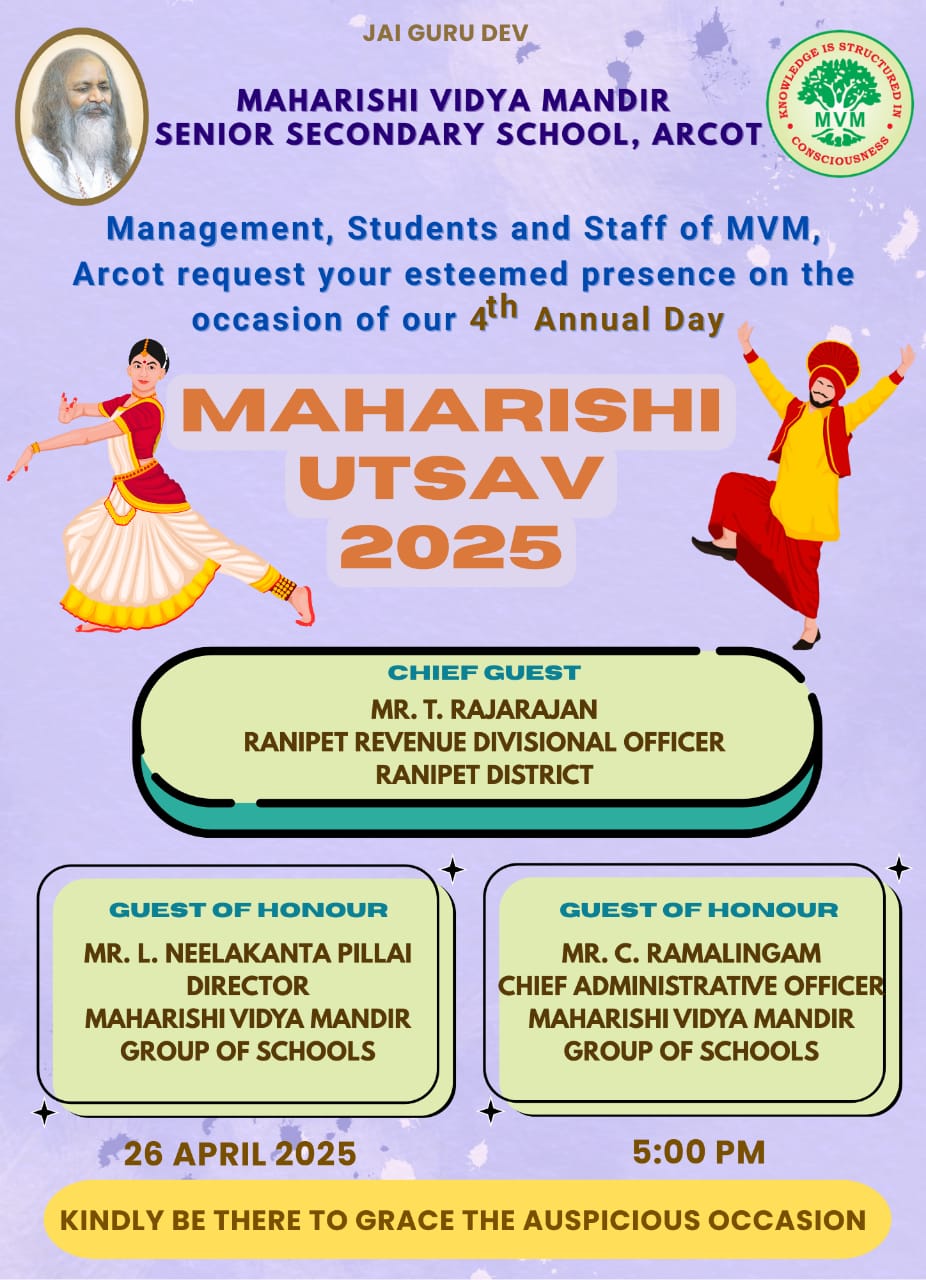 JAI GURU DEV

MAHARISHI VIDYA MANDIR
SENIOR SECONDARY SCHOOL, ARCOT

KNOWLEDGE IS STRUCTURED IN CONSCIOUSNESS
MVM

Management, Students and Staff of MVM, Arcot request your esteemed presence on the occasion of our $4^{th}$ Annual Day

MAHARISHI
UTSAV
2025

CHIEF GUEST
MR. T. RAJARAJAN
RANIPET REVENUE DIVISIONAL OFFICER
RANIPET DISTRICT

GUEST OF HONOUR
MR. L. NEELAKANTA PILLAI
DIRECTOR
MAHARISHI VIDYA MANDIR
GROUP OF SCHOOLS

GUEST OF HONOUR
MR. C. RAMALINGAM
CHIEF ADMINISTRATIVE OFFICER
MAHARISHI VIDYA MANDIR
GROUP OF SCHOOLS

26 APRIL 2025

5:00 PM

KINDLY BE THERE TO GRACE THE AUSPICIOUS OCCASION